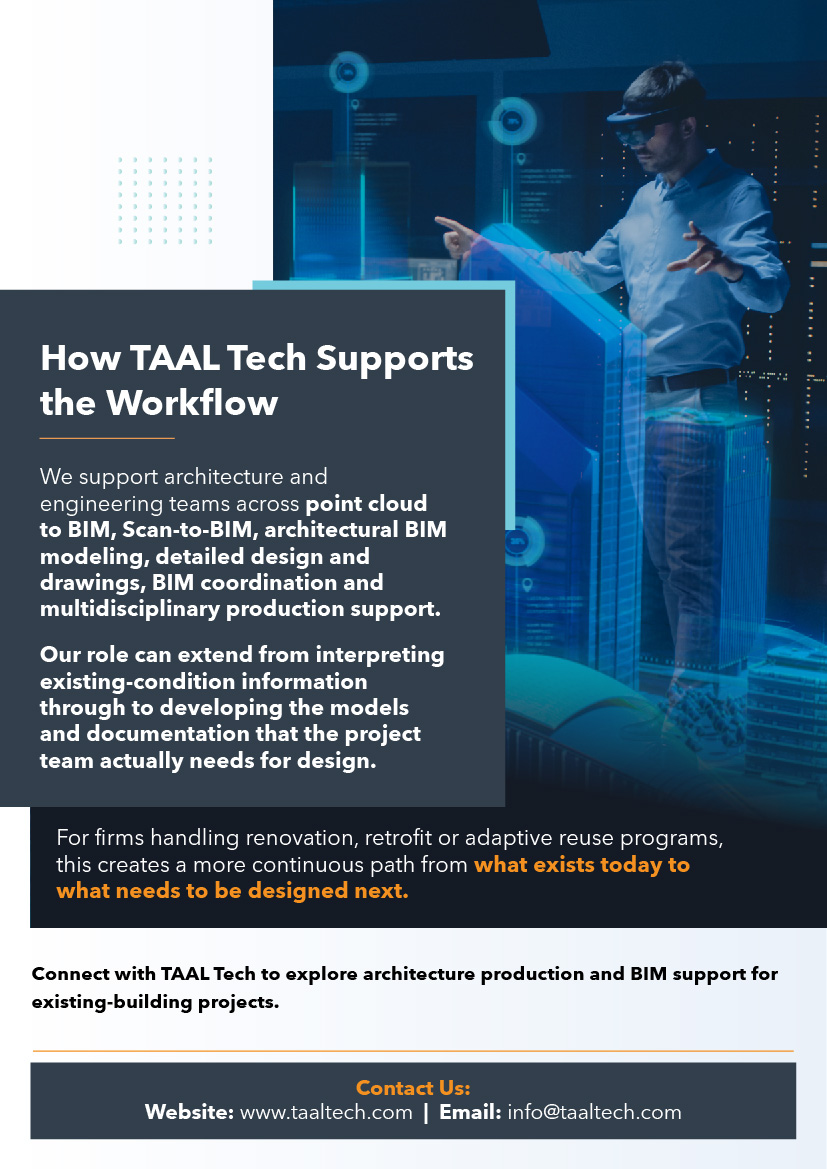 How TAAL Tech Supports the Workflow

We support architecture and engineering teams across point cloud to BIM, Scan-to-BIM, architectural BIM modeling, detailed design and drawings, BIM coordination and multidisciplinary production support.

Our role can extend from interpreting existing-condition information through to developing the models and documentation that the project team actually needs for design.

For firms handling renovation, retrofit or adaptive reuse programs, this creates a more continuous path from what exists today to what needs to be designed next.

Connect with TAAL Tech to explore architecture production and BIM support for existing-building projects.

Contact Us:
Website: www.taaltech.com | Email: info@taaltech.com